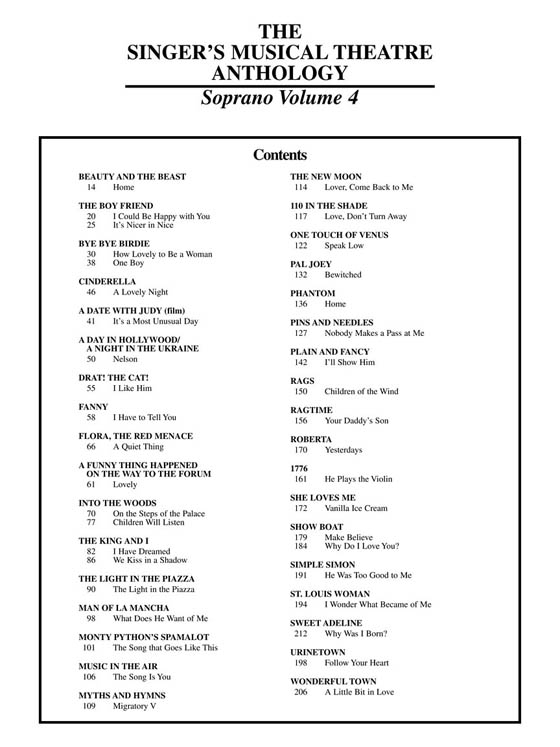 THE
SINGER'S MUSICAL THEATRE
ANTHOLOGY
Soprano Volume 4

Contents

BEAUTY AND THE BEAST
14 Home

THE BOY FRIEND
20 I Could Be Happy with You
25 It's Nicer in Nice

BYE BYE BIRDIE
30 How Lovely to Be a Woman
38 One Boy

CINDERELLA
46 A Lovely Night

A DATE WITH JUDY (film)
41 It's a Most Unusual Day

A DAY IN HOLLYWOOD/
A NIGHT IN THE UKRAINE
50 Nelson

DRAT! THE CAT!
55 I Like Him

FANNY
58 I Have to Tell You

FLORA, THE RED MENACE
66 A Quiet Thing

A FUNNY THING HAPPENED
ON THE WAY TO THE FORUM
61 Lovely

INTO THE WOODS
70 On the Steps of the Palace
77 Children Will Listen

THE KING AND I
82 I Have Dreamed
86 We Kiss in a Shadow

THE LIGHT IN THE PIAZZA
90 The Light in the Piazza

MAN OF LA MANCHA
98 What Does He Want of Me

MONTY PYTHON'S SPAMALOT
101 The Song that Goes Like This

MUSIC IN THE AIR
106 The Song Is You

MYTHS AND HYMNS
109 Migratory V

THE NEW MOON
114 Lover, Come Back to Me

110 IN THE SHADE
117 Love, Don't Turn Away

ONE TOUCH OF VENUS
122 Speak Low

PAL JOEY
132 Bewitched

PHANTOM
136 Home

PINS AND NEEDLES
127 Nobody Makes a Pass at Me

PLAIN AND FANCY
142 I'll Show Him

RAGS
150 Children of the Wind

RAGTIME
156 Your Daddy's Son

ROBERTA
170 Yesterdays

1776
161 He Plays the Violin

SHE LOVES ME
172 Vanilla Ice Cream

SHOW BOAT
179 Make Believe
184 Why Do I Love You?

SIMPLE SIMON
191 He Was Too Good to Me

ST. LOUIS WOMAN
194 I Wonder What Became of Me

SWEET ADELINE
212 Why Was I Born?

URINETOWN
198 Follow Your Heart

WONDERFUL TOWN
206 A Little Bit in Love